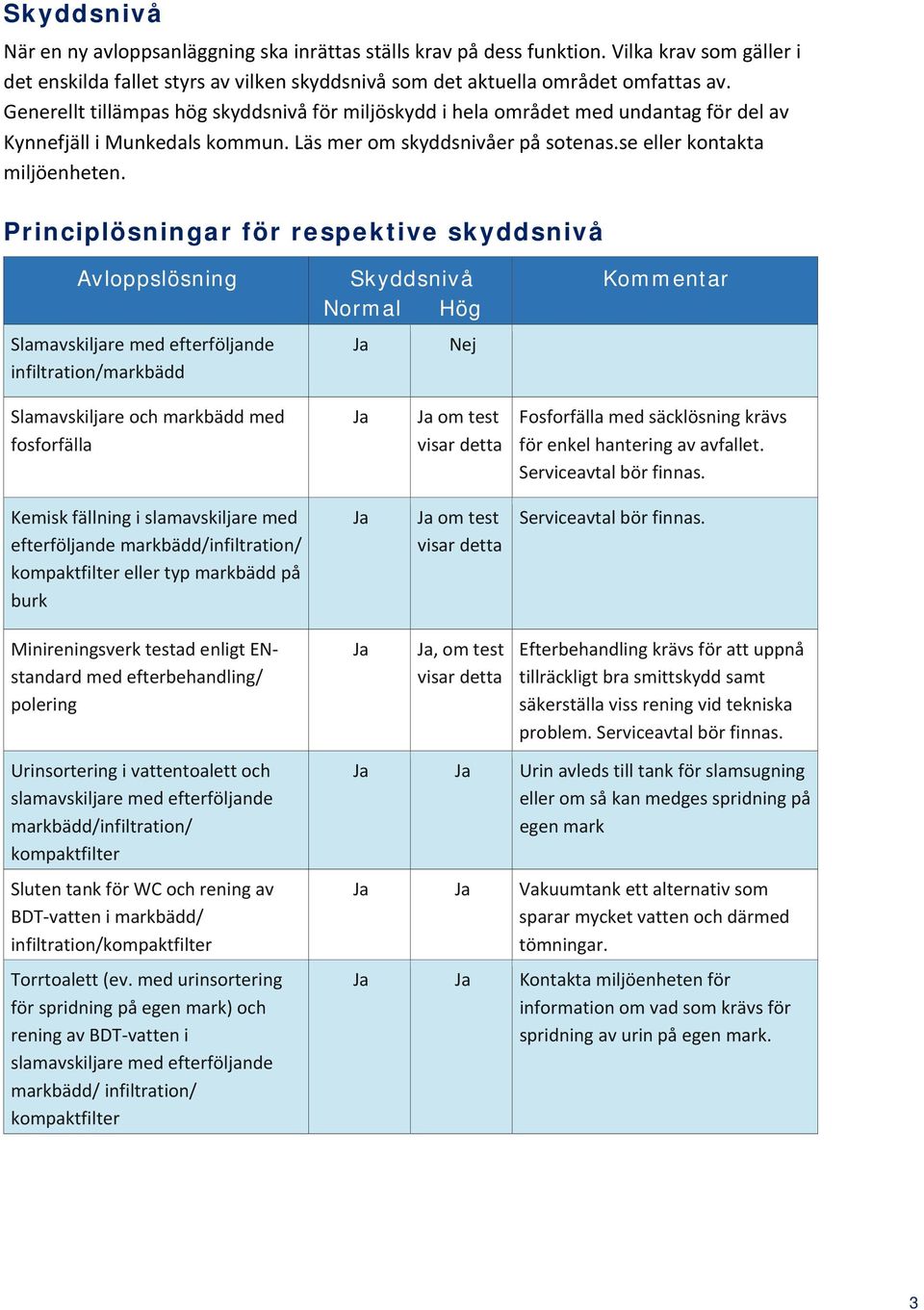 Skyddsnivå

När en ny avloppsanläggning ska inrättas ställs krav på dess funktion. Vilka krav som gäller i det enskilda fallet styrs av vilken skyddsnivå som det aktuella området omfattas av. Generellt tillämpas hög skyddsnivå för miljöskydd i hela området med undantag för del av Kynnefjäll i Munkedals kommun. Läs mer om skyddsnivåer på sotenas.se eller kontakta miljöenheten.

Principlösningar för respektive skyddsnivå

| Avloppslösning | Skyddsnivå Normal | Skyddsnivå Hög | Kommentar |
|---|---|---|---|
| Slamavskiljare med efterföljande infiltration/markbädd | Ja | Nej | |
| Slamavskiljare och markbädd med fosforfälla | Ja | Ja om test visar detta | Fosforfälla med säcklösning krävs för enkel hantering av avfallet. Serviceavtal bör finnas. |
| Kemisk fällning i slamavskiljare med efterföljande markbädd/infiltration/ kompaktfilter eller typ markbädd på burk | Ja | Ja om test visar detta | Serviceavtal bör finnas. |
| Minireningsverk testad enligt EN-standard med efterbehandling/ polering | Ja | Ja, om test visar detta | Efterbehandling krävs för att uppnå tillräckligt bra smittskydd samt säkerställa viss rening vid tekniska problem. Serviceavtal bör finnas. |
| Urinsortering i vattentoalett och slamavskiljare med efterföljande markbädd/infiltration/ kompaktfilter | Ja | Ja | Urin avleds till tank för slamsugning eller om så kan medges spridning på egen mark |
| Sluten tank för WC och rening av BDT-vatten i markbädd/ infiltration/kompaktfilter | Ja | Ja | Vakuumtank ett alternativ som sparar mycket vatten och därmed tömningar. |
| Torrtoalett (ev. med urinsortering för spridning på egen mark) och rening av BDT-vatten i slamavskiljare med efterföljande markbädd/ infiltration/ kompaktfilter | Ja | Ja | Kontakta miljöenheten för information om vad som krävs för spridning av urin på egen mark. |

3